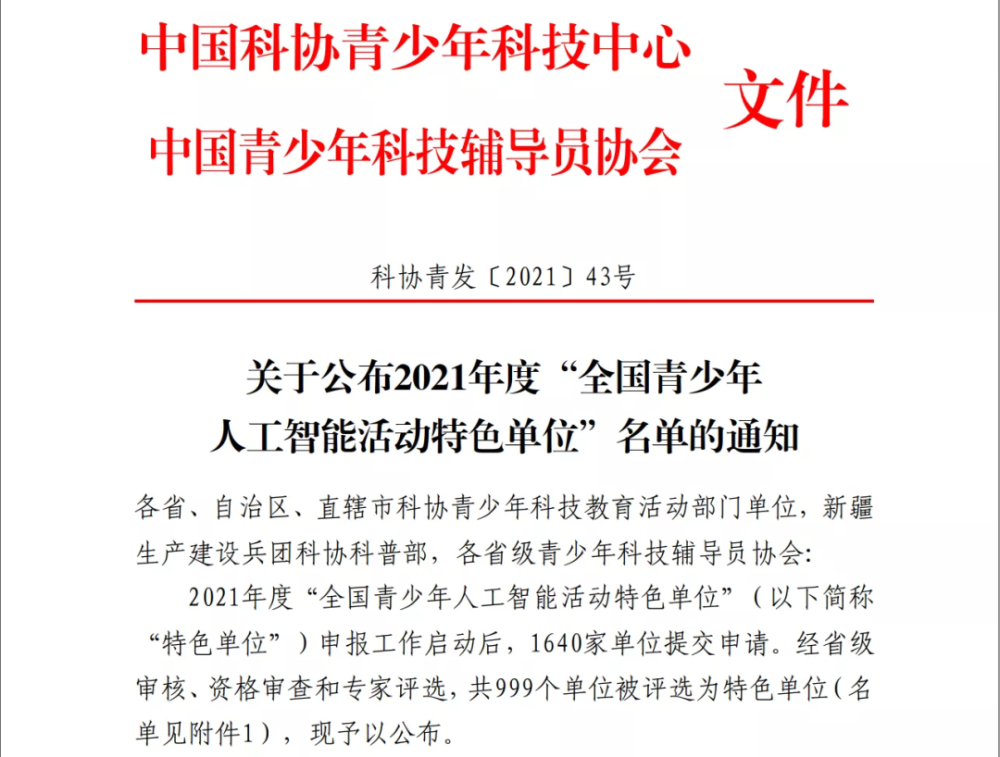 中国科协青少年科技中心
中国青少年科技辅导员协会
文件

科协青发〔2021〕43号

关于公布2021年度“全国青少年人工智能活动特色单位”名单的通知

各省、自治区、直辖市科协青少年科技教育活动部门单位，新疆生产建设兵团科协科普部，各省级青少年科技辅导员协会：

2021年度“全国青少年人工智能活动特色单位”（以下简称“特色单位”）申报工作启动后，1640家单位提交申请。经省级审核、资格审查和专家评选，共999个单位被评选为特色单位（名单见附件1），现予以公布。